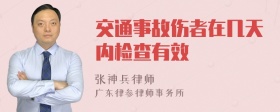 交通事故伤者在几天内检查有效

张神兵律师
广东律参律师事务所